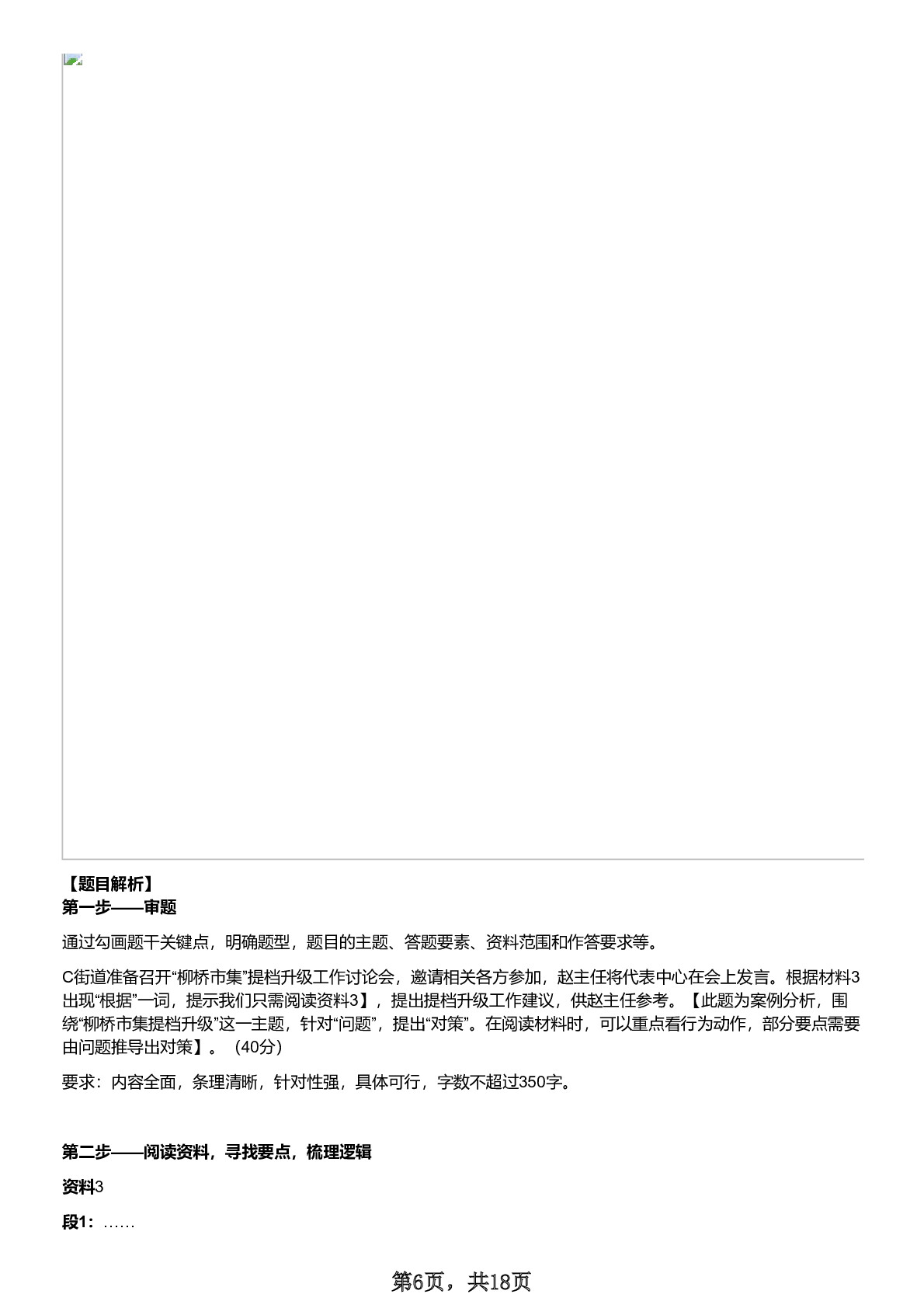 【题目解析】
第一步——审题

通过勾画题干关键点，明确题型，题目的主题、答题要素、资料范围和作答要求等。

C街道准备召开“柳桥市集”提档升级工作讨论会，邀请相关各方参加，赵主任将代表中心在会上发言。根据材料3出现“根据”一词，提示我们只需阅读资料3】，提出提档升级工作建议，供赵主任参考。【此题为案例分析，围绕“柳桥市集提档升级”这一主题，针对“问题”，提出“对策”。在阅读材料时，可以重点看行为动作，部分要点需要由问题推导出对策】。（40分）

要求：内容全面，条理清晰，针对性强，具体可行，字数不超过350字。

第二步——阅读资料，寻找要点，梳理逻辑

资料3

段1：……

第6页，共18页